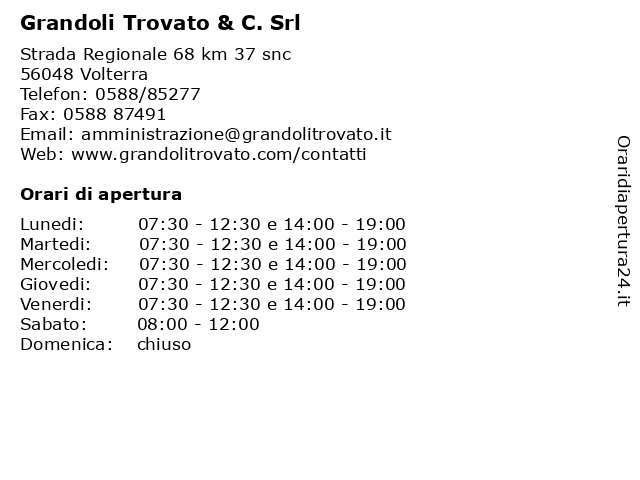 Grandoli Trovato & C. Srl

Strada Regionale 68 km 37 snc
56048 Volterra
Telefon: 0588/85277
Fax: 0588 87491
Email: amministrazione@grandolitrovato.it
Web: www.grandolitrovato.com/contatti

Orari di apertura

| | |
|---|---|
| Lunedi: | 07:30 - 12:30 e 14:00 - 19:00 |
| Martedi: | 07:30 - 12:30 e 14:00 - 19:00 |
| Mercoledi: | 07:30 - 12:30 e 14:00 - 19:00 |
| Giovedi: | 07:30 - 12:30 e 14:00 - 19:00 |
| Venerdi: | 07:30 - 12:30 e 14:00 - 19:00 |
| Sabato: | 08:00 - 12:00 |
| Domenica: | chiuso |

Oraridiapertura24.it